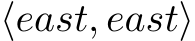 $\langle east, east \rangle$